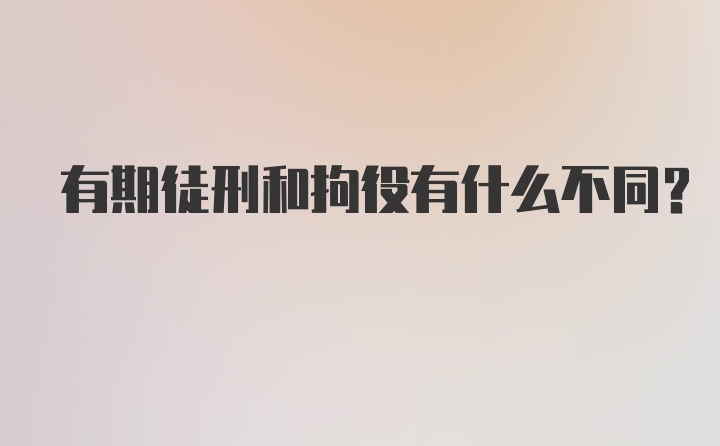 有期徒刑和拘役有什么不同?